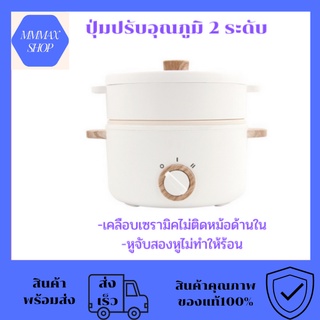 MMMAX SHOP

ปุ่มปรับอุณภูมิ 2 ระดับ

O I II

-เคลือบเซรามิคไม่ติดหม้อด้านใน
-หูจับสองหูไม่ทำให้ร้อน

สินค้า พร้อมส่ง

ส่ง เร็ว

สินค้าคุณภาพ ของแท้100%